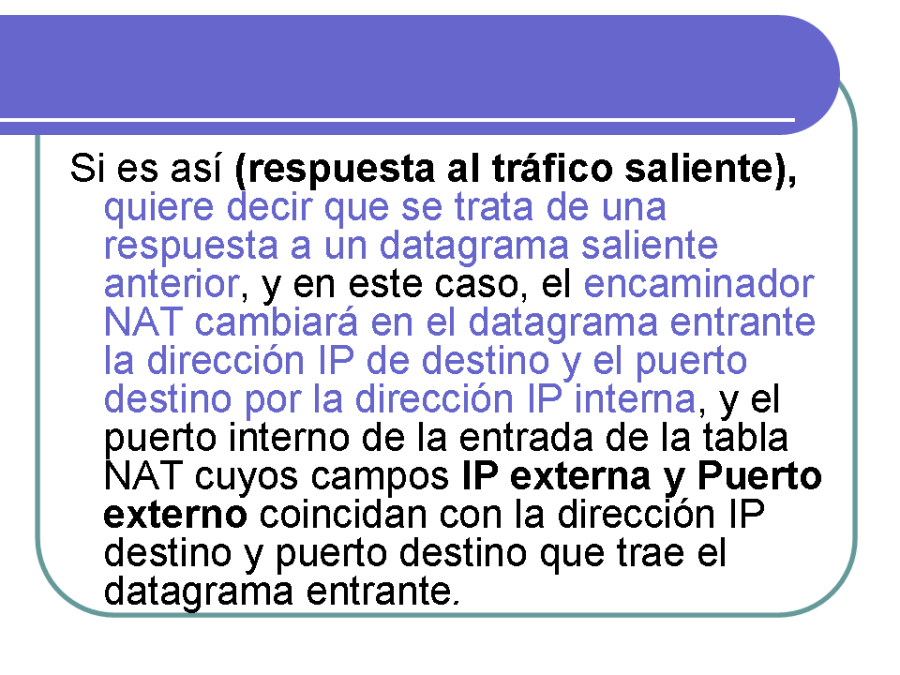 Si es así (respuesta al tráfico saliente), quiere decir que se trata de una respuesta a un datagrama saliente anterior, y en este caso, el encaminador NAT cambiará en el datagrama entrante la dirección IP de destino y el puerto destino por la dirección IP interna, y el puerto interno de la entrada de la tabla NAT cuyos campos IP externa y Puerto externo coincidan con la dirección IP destino y puerto destino que trae el datagrama entrante.